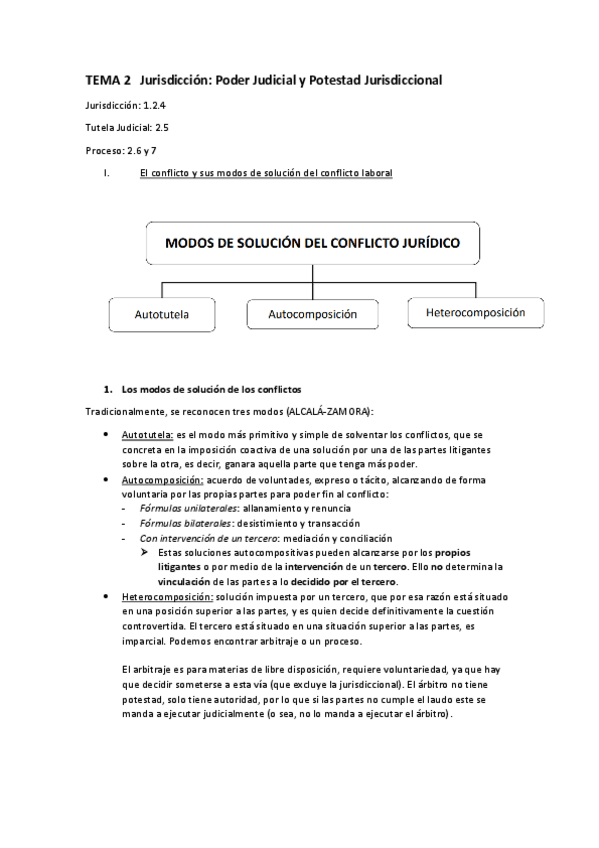 TEMA 2 Jurisdicción: Poder Judicial y Potestad Jurisdiccional

Jurisdicción: 1.2.4

Tutela Judicial: 2.5

Proceso: 2.6 y 7

I. El conflicto y sus modos de solución del conflicto laboral

MODOS DE SOLUCIÓN DEL CONFLICTO JURÍDICO

Autotutela

Autocomposición

Heterocomposición

1. Los modos de solución de los conflictos

Tradicionalmente, se reconocen tres modos (ALCALÁ-ZAMORA):

• Autotutela: es el modo más primitivo y simple de solventar los conflictos, que se concreta en la imposición coactiva de una solución por una de las partes litigantes sobre la otra, es decir, ganara aquella parte que tenga más poder.
• Autocomposición: acuerdo de voluntades, expreso o tácito, alcanzando de forma voluntaria por las propias partes para poder fin al conflicto:
- Fórmulas unilaterales: allanamiento y renuncia
- Fórmulas bilaterales: desistimiento y transacción
- Con intervención de un tercero: mediación y conciliación
➤ Estas soluciones autocompositivas pueden alcanzarse por los propios litigantes o por medio de la intervención de un tercero. Ello no determina la vinculación de las partes a lo decidido por el tercero.
• Heterocomposición: solución impuesta por un tercero, que por esa razón está situado en una posición superior a las partes, y es quien decide definitivamente la cuestión controvertida. El tercero está situado en una situación superior a las partes, es imparcial. Podemos encontrar arbitraje o un proceso.

El arbitraje es para materias de libre disposición, requiere voluntariedad, ya que hay que decidir someterse a esta vía (que excluye la jurisdiccional). El árbitro no tiene potestad, solo tiene autoridad, por lo que si las partes no cumple el laudo este se manda a ejecutar judicialmente (o sea, no lo manda a ejecutar el árbitro).